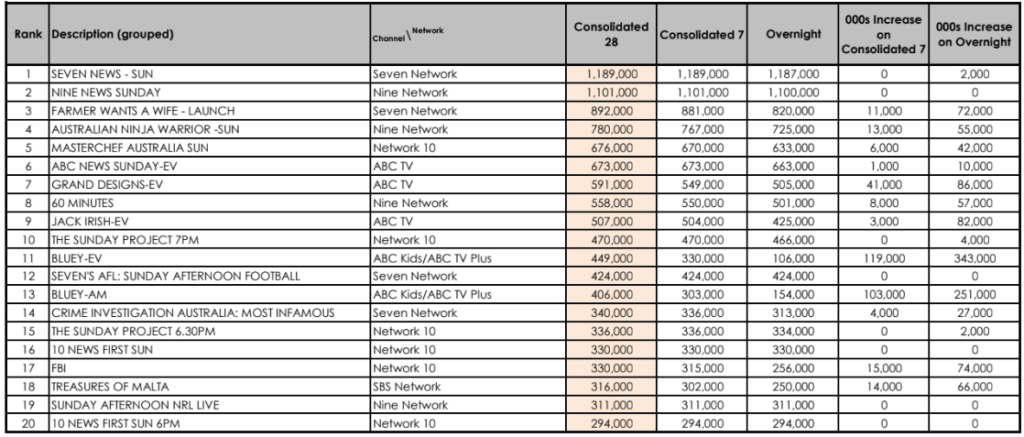 | Rank | Description (grouped) | Channel \ Network | Consolidated 28 | Consolidated 7 | Overnight | 000s Increase on Consolidated 7 | 000s Increase on Overnight |
|---|---|---|---|---|---|---|---|
| 1 | SEVEN NEWS - SUN | Seven Network | 1,189,000 | 1,189,000 | 1,187,000 | 0 | 2,000 |
| 2 | NINE NEWS SUNDAY | Nine Network | 1,101,000 | 1,101,000 | 1,100,000 | 0 | 0 |
| 3 | FARMER WANTS A WIFE - LAUNCH | Seven Network | 892,000 | 881,000 | 820,000 | 11,000 | 72,000 |
| 4 | AUSTRALIAN NINJA WARRIOR -SUN | Nine Network | 780,000 | 767,000 | 725,000 | 13,000 | 55,000 |
| 5 | MASTERCHEF AUSTRALIA SUN | Network 10 | 676,000 | 670,000 | 633,000 | 6,000 | 42,000 |
| 6 | ABC NEWS SUNDAY-EV | ABC TV | 673,000 | 673,000 | 663,000 | 1,000 | 10,000 |
| 7 | GRAND DESIGNS-EV | ABC TV | 591,000 | 549,000 | 505,000 | 41,000 | 86,000 |
| 8 | 60 MINUTES | Nine Network | 558,000 | 550,000 | 501,000 | 8,000 | 57,000 |
| 9 | JACK IRISH-EV | ABC TV | 507,000 | 504,000 | 425,000 | 3,000 | 82,000 |
| 10 | THE SUNDAY PROJECT 7PM | Network 10 | 470,000 | 470,000 | 466,000 | 0 | 4,000 |
| 11 | BLUEY-EV | ABC Kids/ABC TV Plus | 449,000 | 330,000 | 106,000 | 119,000 | 343,000 |
| 12 | SEVEN'S AFL: SUNDAY AFTERNOON FOOTBALL | Seven Network | 424,000 | 424,000 | 424,000 | 0 | 0 |
| 13 | BLUEY-AM | ABC Kids/ABC TV Plus | 406,000 | 303,000 | 154,000 | 103,000 | 251,000 |
| 14 | CRIME INVESTIGATION AUSTRALIA: MOST INFAMOUS | Seven Network | 340,000 | 336,000 | 313,000 | 4,000 | 27,000 |
| 15 | THE SUNDAY PROJECT 6.30PM | Network 10 | 336,000 | 336,000 | 334,000 | 0 | 2,000 |
| 16 | 10 NEWS FIRST SUN | Network 10 | 330,000 | 330,000 | 330,000 | 0 | 0 |
| 17 | FBI | Network 10 | 330,000 | 315,000 | 256,000 | 15,000 | 74,000 |
| 18 | TREASURES OF MALTA | SBS Network | 316,000 | 302,000 | 250,000 | 14,000 | 66,000 |
| 19 | SUNDAY AFTERNOON NRL LIVE | Nine Network | 311,000 | 311,000 | 311,000 | 0 | 0 |
| 20 | 10 NEWS FIRST SUN 6PM | Network 10 | 294,000 | 294,000 | 294,000 | 0 | 0 |